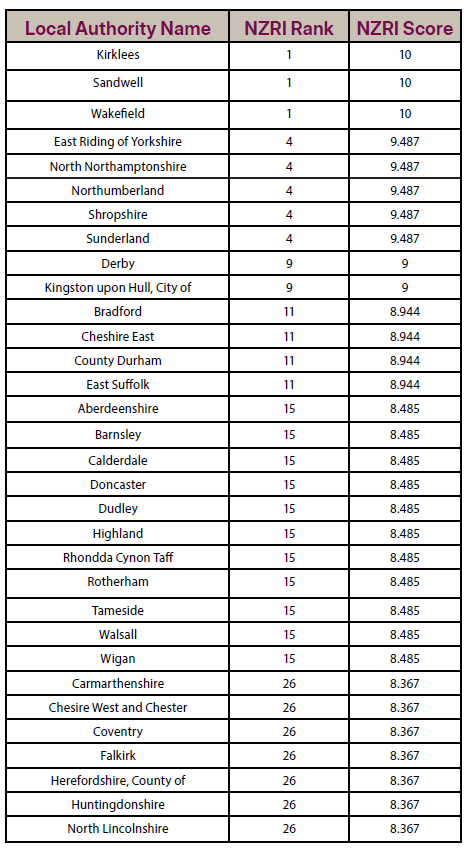 | Local Authority Name | NZRI Rank | NZRI Score |
|---|---|---|
| Kirklees | 1 | 10 |
| Sandwell | 1 | 10 |
| Wakefield | 1 | 10 |
| East Riding of Yorkshire | 4 | 9.487 |
| North Northamptonshire | 4 | 9.487 |
| Northumberland | 4 | 9.487 |
| Shropshire | 4 | 9.487 |
| Sunderland | 4 | 9.487 |
| Derby | 9 | 9 |
| Kingston upon Hull, City of | 9 | 9 |
| Bradford | 11 | 8.944 |
| Cheshire East | 11 | 8.944 |
| County Durham | 11 | 8.944 |
| East Suffolk | 11 | 8.944 |
| Aberdeenshire | 15 | 8.485 |
| Barnsley | 15 | 8.485 |
| Calderdale | 15 | 8.485 |
| Doncaster | 15 | 8.485 |
| Dudley | 15 | 8.485 |
| Highland | 15 | 8.485 |
| Rhondda Cynon Taff | 15 | 8.485 |
| Rotherham | 15 | 8.485 |
| Tameside | 15 | 8.485 |
| Walsall | 15 | 8.485 |
| Wigan | 15 | 8.485 |
| Carmarthenshire | 26 | 8.367 |
| Chesire West and Chester | 26 | 8.367 |
| Coventry | 26 | 8.367 |
| Falkirk | 26 | 8.367 |
| Herefordshire, County of | 26 | 8.367 |
| Huntingdonshire | 26 | 8.367 |
| North Lincolnshire | 26 | 8.367 |